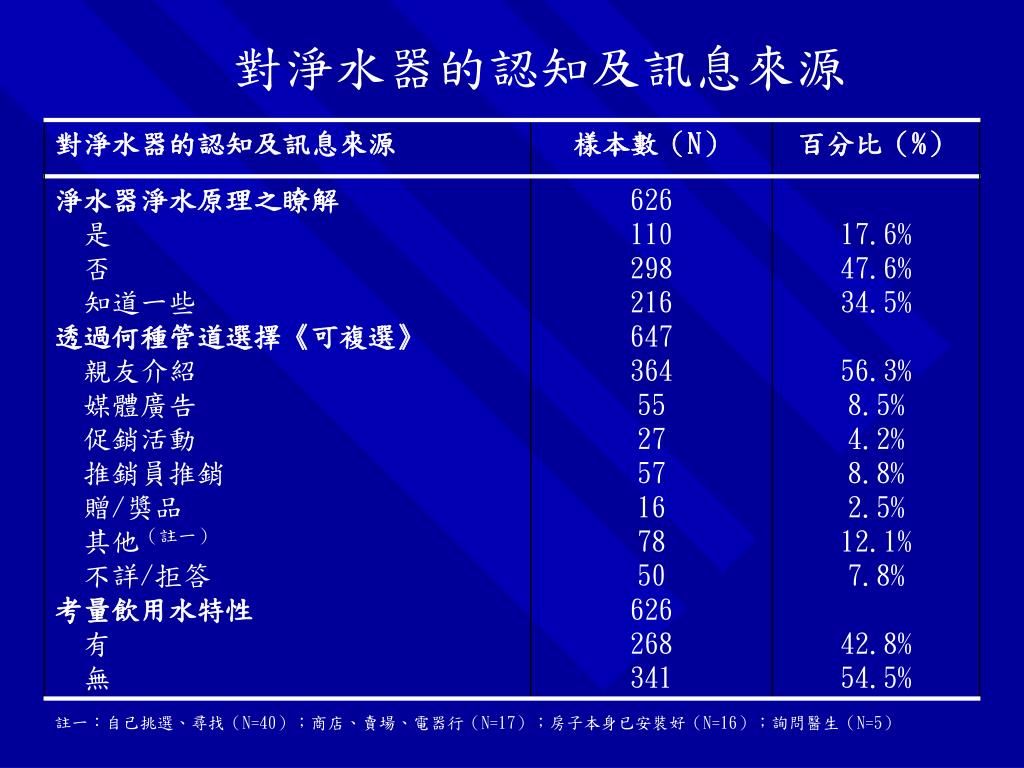 對淨水器的認知及訊息來源

| 對淨水器的認知及訊息來源 | 樣本數（N） | 百分比（%） |
|---|---|---|
| 淨水器淨水原理之瞭解 | 626 | |
| 是 | 110 | 17.6% |
| 否 | 298 | 47.6% |
| 知道一些 | 216 | 34.5% |
| 透過何種管道選擇《可複選》 | 647 | |
| 親友介紹 | 364 | 56.3% |
| 媒體廣告 | 55 | 8.5% |
| 促銷活動 | 27 | 4.2% |
| 推銷員推銷 | 57 | 8.8% |
| 贈/獎品 | 16 | 2.5% |
| 其他（註一） | 78 | 12.1% |
| 不詳/拒答 | 50 | 7.8% |
| 考量飲用水特性 | 626 | |
| 有 | 268 | 42.8% |
| 無 | 341 | 54.5% |

註一：自己挑選、尋找（N=40）；商店、賣場、電器行（N=17）；房子本身已安裝好（N=16）；詢問醫生（N=5）